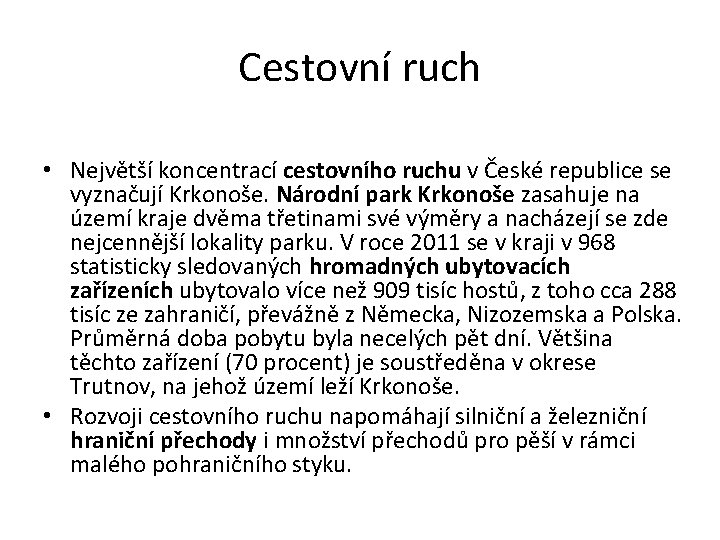 Cestovní ruch

• Největší koncentrací cestovního ruchu v České republice se vyznačují Krkonoše. Národní park Krkonoše zasahuje na území kraje dvěma třetinami své výměry a nacházejí se zde nejcennější lokality parku. V roce 2011 se v kraji v 968 statisticky sledovaných hromadných ubytovacích zařízeních ubytovalo více než 909 tisíc hostů, z toho cca 288 tisíc ze zahraničí, převážně z Německa, Nizozemska a Polska. Průměrná doba pobytu byla necelých pět dní. Většina těchto zařízení (70 procent) je soustředěna v okrese Trutnov, na jehož území leží Krkonoše.

• Rozvoji cestovního ruchu napomáhají silniční a železniční hraniční přechody i množství přechodů pro pěší v rámci malého pohraničního styku.